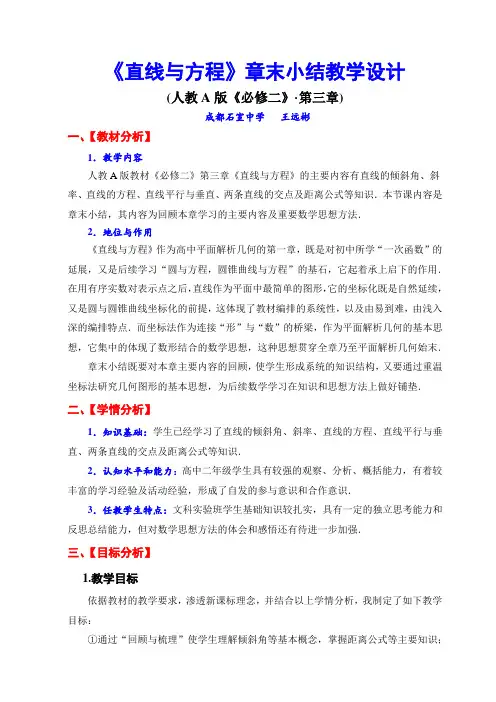 《直线与方程》章末小结教学设计

(人教A版《必修二》·第三章)

成都石室中学　王远彬

一、【教材分析】

1. 教学内容

人教A版教材《必修二》第三章《直线与方程》的主要内容有直线的倾斜角、斜率、直线的方程、直线平行与垂直、两条直线的交点及距离公式等知识. 本节课内容是章末小结，其内容为回顾本章学习的主要内容及重要数学思想方法.

2. 地位与作用

《直线与方程》作为高中平面解析几何的第一章，既是对初中所学“一次函数”的延展，又是后续学习“圆与方程，圆锥曲线与方程”的基石，它起着承上启下的作用. 在用有序实数对表示点之后，直线作为平面中最简单的图形，它的坐标化既是自然延续，又是圆与圆锥曲线坐标化的前提，这体现了教材编排的系统性，以及由易到难，由浅入深的编排特点. 而坐标法作为连接“形”与“数”的桥梁，作为平面解析几何的基本思想，它集中的体现了数形结合的数学思想，这种思想贯穿全章乃至平面解析几何始末.

章末小结既要对本章主要内容的回顾，使学生形成系统的知识结构，又要通过重温坐标法研究几何图形的基本思想，为后续数学学习在知识和思想方法上做好铺垫.

二、【学情分析】

1. 知识基础：学生已经学习了直线的倾斜角、斜率、直线的方程、直线平行与垂直、两条直线的交点及距离公式等知识.

2. 认知水平和能力：高中二年级学生具有较强的观察、分析、概括能力，有着较丰富的学习经验及活动经验，形成了自发的参与意识和合作意识.

3. 任教学生特点：文科实验班学生基础知识较扎实，具有一定的独立思考能力和反思总结能力，但对数学思想方法的体会和感悟还有待进一步加强.

三、【目标分析】

1.教学目标

依据教材的教学要求，渗透新课标理念，并结合以上学情分析，我制定了如下教学目标：

①通过“回顾与梳理”使学生理解倾斜角等基本概念，掌握距离公式等主要知识；